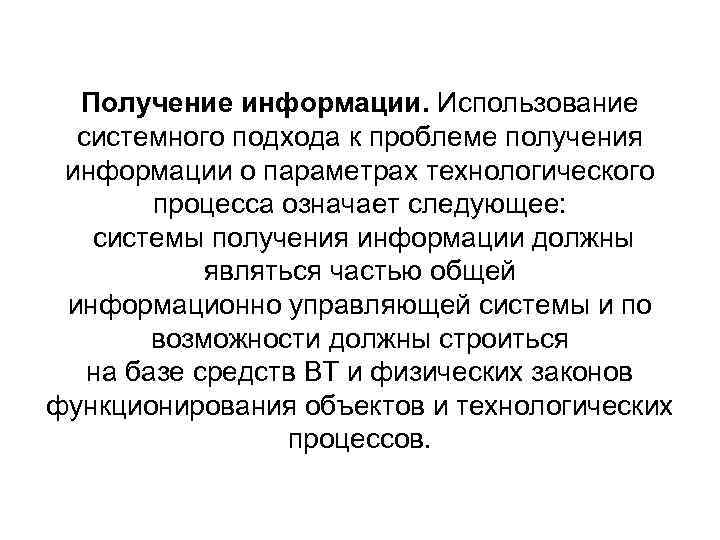 Получение информации. Использование системного подхода к проблеме получения информации о параметрах технологического процесса означает следующее:

системы получения информации должны являться частью общей информационно управляющей системы и по возможности должны строиться на базе средств ВТ и физических законов функционирования объектов и технологических процессов.